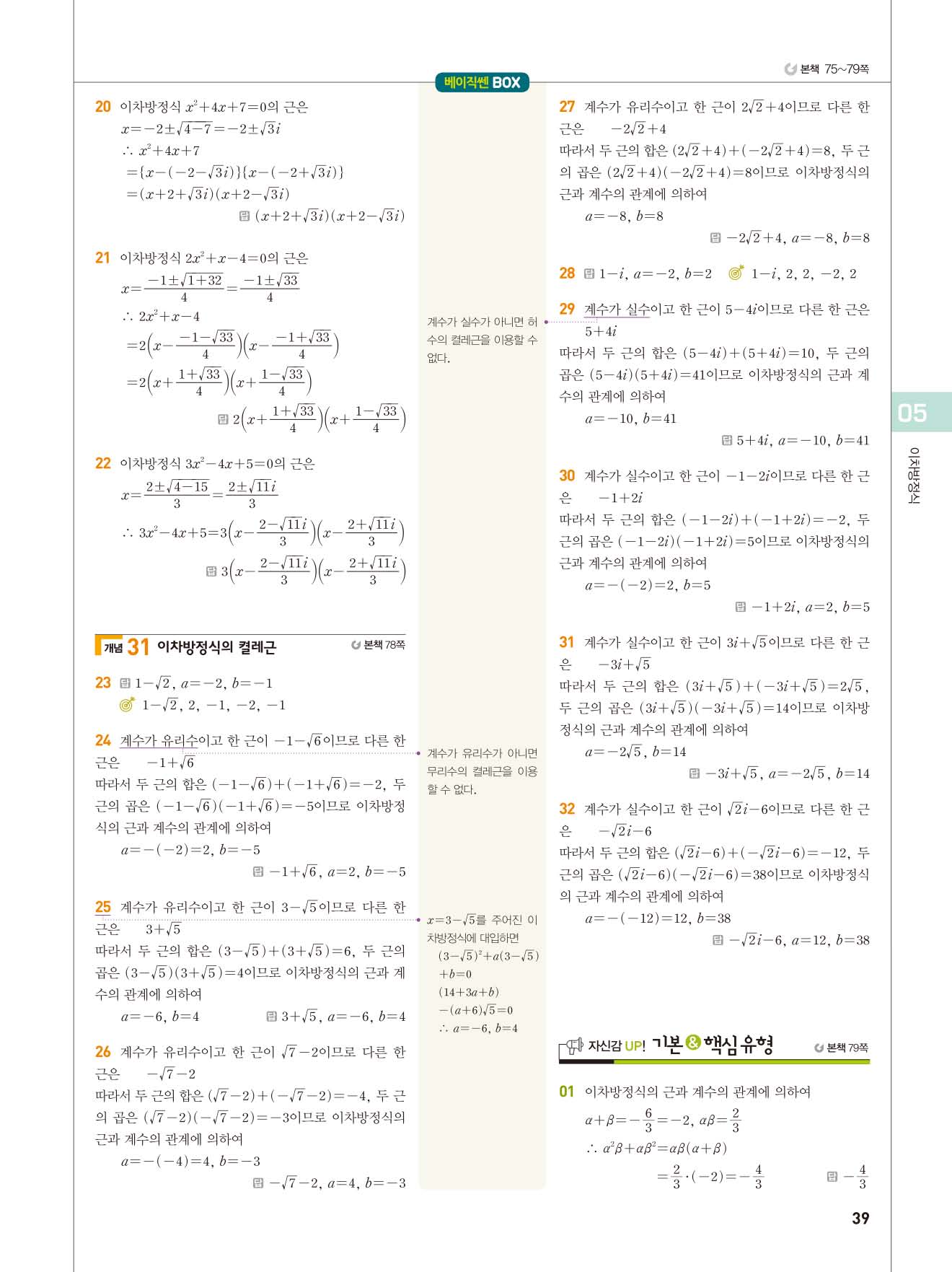 본책 75~79쪽

베이직쎈 BOX

20 이차방정식 $x^2+4x+7=0$의 근은
$x=-2\pm\sqrt{4-7}=-2\pm\sqrt{3}i$
$\therefore x^2+4x+7$
$=\{x-(-2-\sqrt{3}i)\}\{x-(-2+\sqrt{3}i)\}$
$=(x+2+\sqrt{3}i)(x+2-\sqrt{3}i)$
답 $(x+2+\sqrt{3}i)(x+2-\sqrt{3}i)$

21 이차방정식 $2x^2+x-4=0$의 근은
$x=\frac{-1\pm\sqrt{1+32}}{4}=\frac{-1\pm\sqrt{33}}{4}$
$\therefore 2x^2+x-4$
$=2\left(x-\frac{-1-\sqrt{33}}{4}\right)\left(x-\frac{-1+\sqrt{33}}{4}\right)$
$=2\left(x+\frac{1+\sqrt{33}}{4}\right)\left(x+\frac{1-\sqrt{33}}{4}\right)$
답 $2\left(x+\frac{1+\sqrt{33}}{4}\right)\left(x+\frac{1-\sqrt{33}}{4}\right)$

22 이차방정식 $3x^2-4x+5=0$의 근은
$x=\frac{2\pm\sqrt{4-15}}{3}=\frac{2\pm\sqrt{11}i}{3}$
$\therefore 3x^2-4x+5=3\left(x-\frac{2-\sqrt{11}i}{3}\right)\left(x-\frac{2+\sqrt{11}i}{3}\right)$
답 $3\left(x-\frac{2-\sqrt{11}i}{3}\right)\left(x-\frac{2+\sqrt{11}i}{3}\right)$

개념 31 이차방정식의 켤레근 본책 78쪽

23 답 $1-\sqrt{2}$, $a=-2$, $b=-1$
$1-\sqrt{2}$, 2, $-1$, $-2$, $-1$

24 계수가 유리수이고 한 근이 $-1-\sqrt{6}$이므로 다른 한 근은 $-1+\sqrt{6}$
따라서 두 근의 합은 $(-1-\sqrt{6})+(-1+\sqrt{6})=-2$, 두 근의 곱은 $(-1-\sqrt{6})(-1+\sqrt{6})=-5$이므로 이차방정식의 근과 계수의 관계에 의하여
$a=-(-2)=2$, $b=-5$
답 $-1+\sqrt{6}$, $a=2$, $b=-5$

25 계수가 유리수이고 한 근이 $3-\sqrt{5}$이므로 다른 한 근은 $3+\sqrt{5}$
따라서 두 근의 합은 $(3-\sqrt{5})+(3+\sqrt{5})=6$, 두 근의 곱은 $(3-\sqrt{5})(3+\sqrt{5})=4$이므로 이차방정식의 근과 계수의 관계에 의하여
$a=-6$, $b=4$ 답 $3+\sqrt{5}$, $a=-6$, $b=4$

26 계수가 유리수이고 한 근이 $\sqrt{7}-2$이므로 다른 한 근은 $-\sqrt{7}-2$
따라서 두 근의 합은 $(\sqrt{7}-2)+(-\sqrt{7}-2)=-4$, 두 근의 곱은 $(\sqrt{7}-2)(-\sqrt{7}-2)=-3$이므로 이차방정식의 근과 계수의 관계에 의하여
$a=-(-4)=4$, $b=-3$
답 $-\sqrt{7}-2$, $a=4$, $b=-3$

계수가 실수가 아니면 허수의 켤레근을 이용할 수 없다.

계수가 유리수가 아니면 무리수의 켤레근을 이용할 수 없다.

$x=3-\sqrt{5}$를 주어진 이차방정식에 대입하면
$(3-\sqrt{5})^2+a(3-\sqrt{5})+b=0$
$(14+3a+b)-(a+6)\sqrt{5}=0$
$\therefore a=-6$, $b=4$

27 계수가 유리수이고 한 근이 $2\sqrt{2}+4$이므로 다른 한 근은 $-2\sqrt{2}+4$
따라서 두 근의 합은 $(2\sqrt{2}+4)+(-2\sqrt{2}+4)=8$, 두 근의 곱은 $(2\sqrt{2}+4)(-2\sqrt{2}+4)=8$이므로 이차방정식의 근과 계수의 관계에 의하여
$a=-8$, $b=8$
답 $-2\sqrt{2}+4$, $a=-8$, $b=8$

28 답 $1-i$, $a=-2$, $b=2$ $1-i$, 2, 2, $-2$, 2

29 계수가 실수이고 한 근이 $5-4i$이므로 다른 한 근은 $5+4i$
따라서 두 근의 합은 $(5-4i)+(5+4i)=10$, 두 근의 곱은 $(5-4i)(5+4i)=41$이므로 이차방정식의 근과 계수의 관계에 의하여
$a=-10$, $b=41$
답 $5+4i$, $a=-10$, $b=41$

30 계수가 실수이고 한 근이 $-1-2i$이므로 다른 한 근은 $-1+2i$
따라서 두 근의 합은 $(-1-2i)+(-1+2i)=-2$, 두 근의 곱은 $(-1-2i)(-1+2i)=5$이므로 이차방정식의 근과 계수의 관계에 의하여
$a=-(-2)=2$, $b=5$
답 $-1+2i$, $a=2$, $b=5$

31 계수가 실수이고 한 근이 $3i+\sqrt{5}$이므로 다른 한 근은 $-3i+\sqrt{5}$
따라서 두 근의 합은 $(3i+\sqrt{5})+(-3i+\sqrt{5})=2\sqrt{5}$, 두 근의 곱은 $(3i+\sqrt{5})(-3i+\sqrt{5})=14$이므로 이차방정식의 근과 계수의 관계에 의하여
$a=-2\sqrt{5}$, $b=14$
답 $-3i+\sqrt{5}$, $a=-2\sqrt{5}$, $b=14$

32 계수가 실수이고 한 근이 $\sqrt{2}i-6$이므로 다른 한 근은 $-\sqrt{2}i-6$
따라서 두 근의 합은 $(\sqrt{2}i-6)+(-\sqrt{2}i-6)=-12$, 두 근의 곱은 $(\sqrt{2}i-6)(-\sqrt{2}i-6)=38$이므로 이차방정식의 근과 계수의 관계에 의하여
$a=-(-12)=12$, $b=38$
답 $-\sqrt{2}i-6$, $a=12$, $b=38$

자신감 UP! 기본 & 핵심 유형 본책 79쪽

01 이차방정식의 근과 계수의 관계에 의하여
$\alpha+\beta=-\frac{6}{3}=-2$, $\alpha\beta=\frac{2}{3}$
$\therefore \alpha^2\beta+\alpha\beta^2=\alpha\beta(\alpha+\beta)$
$=\frac{2}{3}\cdot(-2)=-\frac{4}{3}$ 답 $-\frac{4}{3}$

05
이차방정식

39